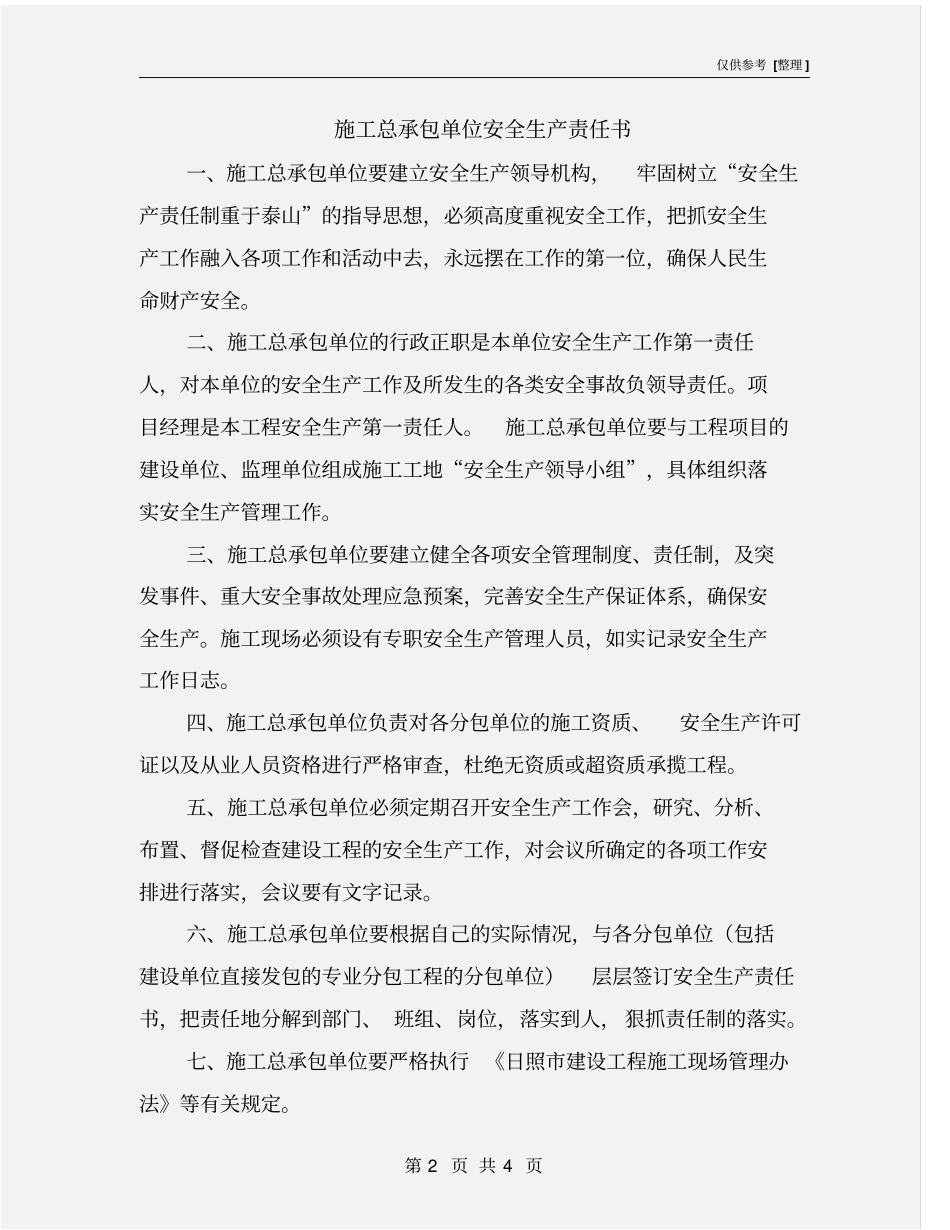 仅供参考 [整理]

施工总承包单位安全生产责任书

一、施工总承包单位要建立安全生产领导机构， 牢固树立“安全生产责任制重于泰山”的指导思想，必须高度重视安全工作，把抓安全生产工作融入各项工作和活动中去，永远摆在工作的第一位，确保人民生命财产安全。

二、施工总承包单位的行政正职是本单位安全生产工作第一责任人，对本单位的安全生产工作及所发生的各类安全事故负领导责任。项目经理是本工程安全生产第一责任人。 施工总承包单位要与工程项目的建设单位、监理单位组成施工工地“安全生产领导小组”，具体组织落实安全生产管理工作。

三、施工总承包单位要建立健全各项安全管理制度、责任制，及突发事件、重大安全事故处理应急预案，完善安全生产保证体系，确保安全生产。施工现场必须设有专职安全生产管理人员，如实记录安全生产工作日志。

四、施工总承包单位负责对各分包单位的施工资质、 安全生产许可证以及从业人员资格进行严格审查，杜绝无资质或超资质承揽工程。

五、施工总承包单位必须定期召开安全生产工作会，研究、分析、布置、督促检查建设工程的安全生产工作，对会议所确定的各项工作安排进行落实，会议要有文字记录。

六、施工总承包单位要根据自己的实际情况，与各分包单位（包括建设单位直接发包的专业分包工程的分包单位） 层层签订安全生产责任书，把责任地分解到部门、 班组、岗位，落实到人，狠抓责任制的落实。

七、施工总承包单位要严格执行 《日照市建设工程施工现场管理办法》等有关规定。

第 2 页 共 4 页